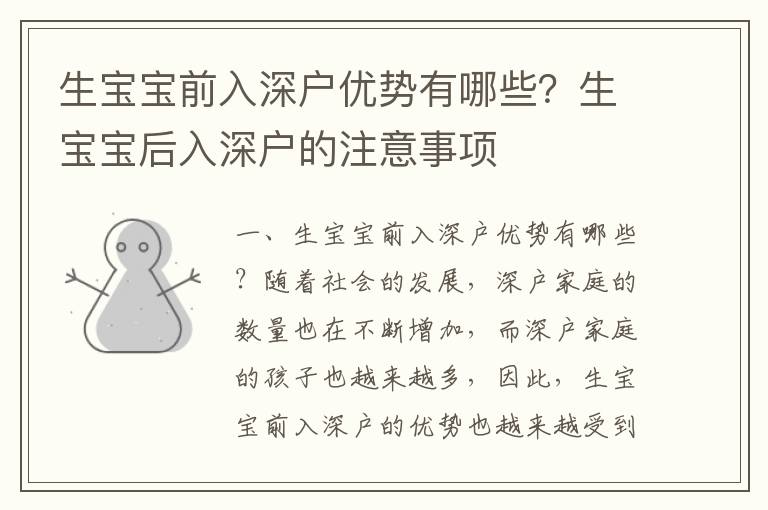 生宝宝前入深户优势有哪些？生宝宝后入深户的注意事项

一、生宝宝前入深户优势有哪些？随着社会的发展，深户家庭的数量也在不断增加，而深户家庭的孩子也越来越多，因此，生宝宝前入深户的优势也越来越受到